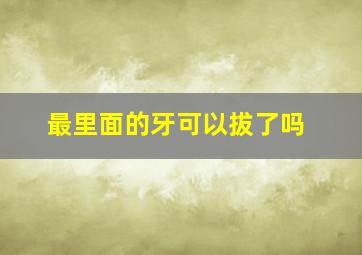 最里面的牙可以拔了吗